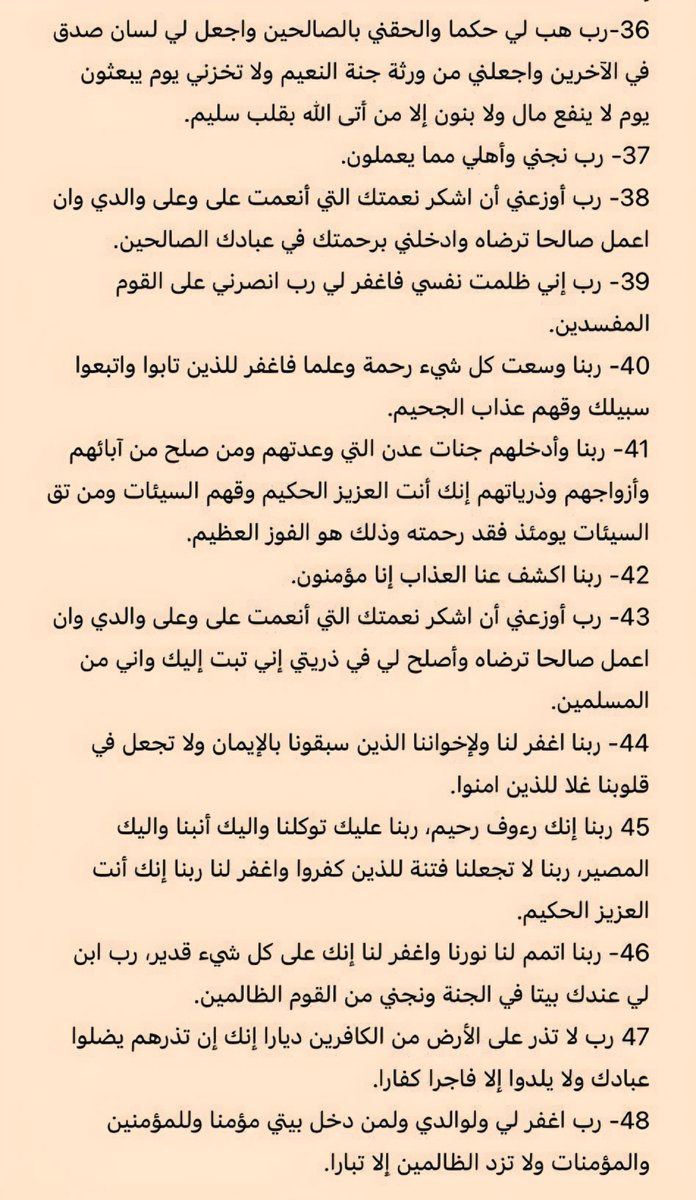 36-رب هب لي حكما والحقني بالصالحين واجعل لي لسان صدق في الآخرين واجعلني من ورثة جنة النعيم ولا تخزني يوم يبعثون يوم لا ينفع مال ولا بنون إلا من أتى الله بقلب سليم.

37- رب نجني وأهلي مما يعملون.

38- رب أوزعني أن اشكر نعمتك التي أنعمت على وعلى والدي وان اعمل صالحا ترضاه وادخلني برحمتك في عبادك الصالحين.

39- رب إني ظلمت نفسي فاغفر لي رب انصرني على القوم المفسدين.

40- ربنا وسعت كل شيء رحمة وعلما فاغفر للذين تابوا واتبعوا سبيلك وقهم عذاب الجحيم.

41- ربنا وأدخلهم جنات عدن التي وعدتهم ومن صلح من آبائهم وأزواجهم وذرياتهم إنك أنت العزيز الحكيم وقهم السيئات ومن تق السيئات يومئذ فقد رحمته وذلك هو الفوز العظيم.

42- ربنا اكشف عنا العذاب إنا مؤمنون.

43- رب أوزعني أن اشكر نعمتك التي أنعمت على وعلى والدي وان اعمل صالحا ترضاه وأصلح لي في ذريتي إني تبت إليك واني من المسلمين.

44- ربنا اغفر لنا ولإخواننا الذين سبقونا بالإيمان ولا تجعل في قلوبنا غلا للذين امنوا.

45 ربنا إنك رءوف رحيم، ربنا عليك توكلنا واليك أنبنا واليك المصير، ربنا لا تجعلنا فتنة للذين كفروا واغفر لنا ربنا إنك أنت العزيز الحكيم.

46- ربنا اتمم لنا نورنا واغفر لنا إنك على كل شيء قدير، رب ابن لي عندك بيتا في الجنة ونجني من القوم الظالمين.

47 رب لا تذر على الأرض من الكافرين ديارا إنك إن تذرهم يضلوا عبادك ولا يلدوا إلا فاجرا كفارا.

48- رب اغفر لي ولوالدي ولمن دخل بيتي مؤمنا وللمؤمنين والمؤمنات ولا تزد الظالمين إلا تبارا.